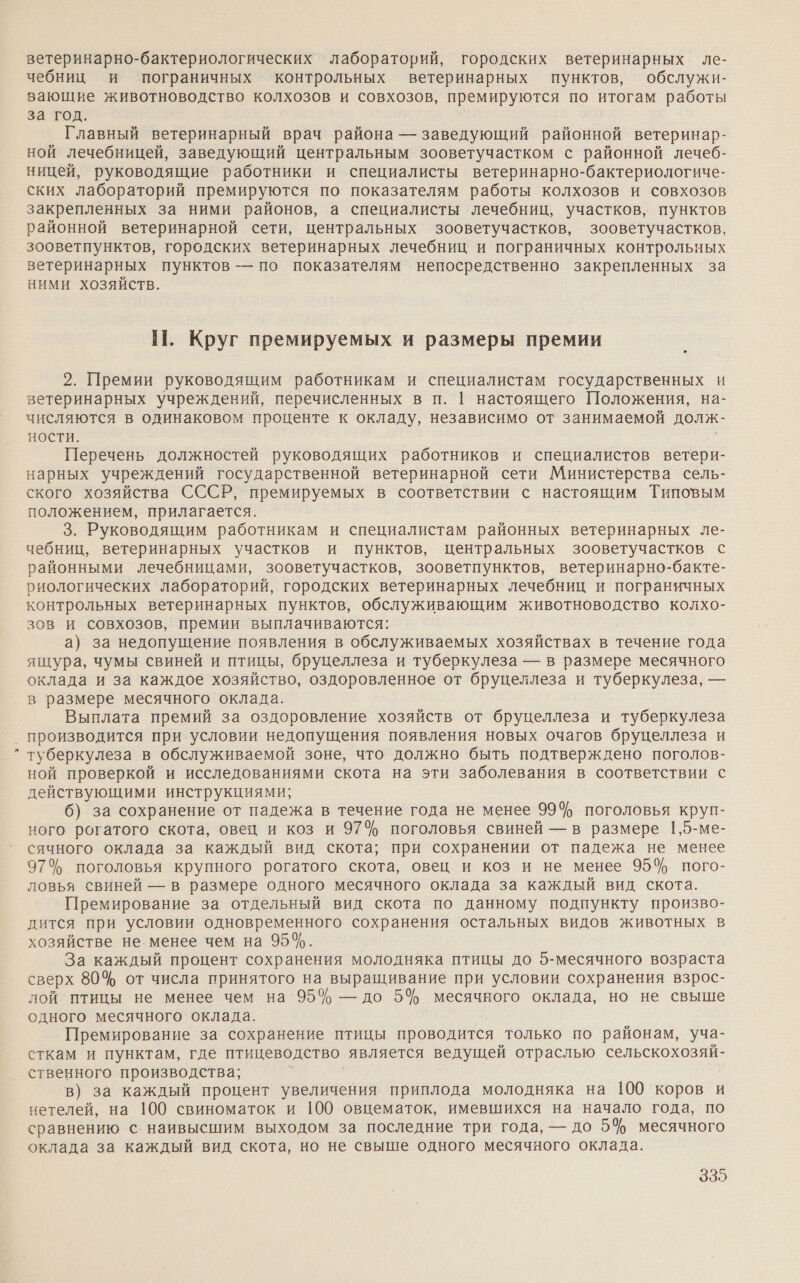 ветеринарно-бактериологических лабораторий, городских ветеринарных лечебниц и пограничных контрольных ветеринарных пунктов, обслуживающие животноводство колхозов и совхозов, премируются по итогам работы за год.

Главный ветеринарный врач района — заведующий районной ветеринарной лечебницей, заведующий центральным зооветучастком с районной лечебницей, руководящие работники и специалисты ветеринарно-бактериологических лабораторий премируются по показателям работы колхозов и совхозов закрепленных за ними районов, а специалисты лечебниц, участков, пунктов районной ветеринарной сети, центральных зооветучастков, зооветучастков, зооветпунктов, городских ветеринарных лечебниц и пограничных контрольных ветеринарных пунктов — по показателям непосредственно закрепленных за ними хозяйств.

II. Круг премируемых и размеры премии

2. Премии руководящим работникам и специалистам государственных и ветеринарных учреждений, перечисленных в п. 1 настоящего Положения, начисляются в одинаковом проценте к окладу, независимо от занимаемой должности.

Перечень должностей руководящих работников и специалистов ветеринарных учреждений государственной ветеринарной сети Министерства сельского хозяйства СССР, премируемых в соответствии с настоящим Типовым положением, прилагается.

3. Руководящим работникам и специалистам районных ветеринарных лечебниц, ветеринарных участков и пунктов, центральных зооветучастков с районными лечебницами, зооветучастков, зооветпунктов, ветеринарно-бактериологических лабораторий, городских ветеринарных лечебниц и пограничных контрольных ветеринарных пунктов, обслуживающим животноводство колхозов и совхозов, премии выплачиваются:

а) за недопущение появления в обслуживаемых хозяйствах в течение года ящура, чумы свиней и птицы, бруцеллеза и туберкулеза — в размере месячного оклада и за каждое хозяйство, оздоровленное от бруцеллеза и туберкулеза, — в размере месячного оклада.

Выплата премий за оздоровление хозяйств от бруцеллеза и туберкулеза производится при условии недопущения появления новых очагов бруцеллеза и туберкулеза в обслуживаемой зоне, что должно быть подтверждено поголовной проверкой и исследованиями скота на эти заболевания в соответствии с действующими инструкциями;

б) за сохранение от падежа в течение года не менее 99% поголовья крупного рогатого скота, овец и коз и 97% поголовья свиней — в размере 1,5-месячного оклада за каждый вид скота; при сохранении от падежа не менее 97% поголовья крупного рогатого скота, овец и коз и не менее 95% поголовья свиней — в размере одного месячного оклада за каждый вид скота.

Премирование за отдельный вид скота по данному подпункту производится при условии одновременного сохранения остальных видов животных в хозяйстве не менее чем на 95%.

За каждый процент сохранения молодняка птицы до 5-месячного возраста сверх 80% от числа принятого на выращивание при условии сохранения взрослой птицы не менее чем на 95% — до 5% месячного оклада, но не свыше одного месячного оклада.

Премирование за сохранение птицы проводится только по районам, участкам и пунктам, где птицеводство является ведущей отраслью сельскохозяйственного производства;

в) за каждый процент увеличения приплода молодняка на 100 коров и нетелей, на 100 свиноматок и 100 овцематок, имевшихся на начало года, по сравнению с наивысшим выходом за последние три года, — до 5% месячного оклада за каждый вид скота, но не свыше одного месячного оклада.

335